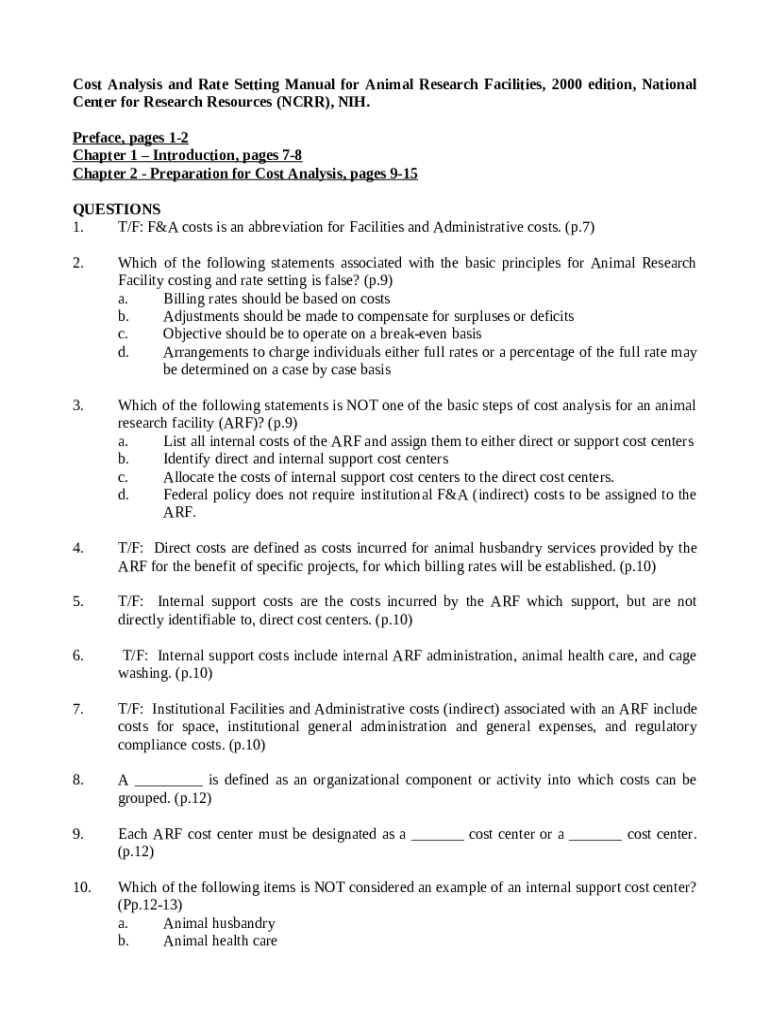 Cost Analysis and Rate Setting Manual for Animal Research Facilities, 2000 edition, National Center for Research Resources (NCRR), NIH.

Preface, pages 1-2
Chapter 1 – Introduction, pages 7-8
Chapter 2 - Preparation for Cost Analysis, pages 9-15

QUESTIONS
1. T/F: F&A costs is an abbreviation for Facilities and Administrative costs. (p.7)

2. Which of the following statements associated with the basic principles for Animal Research Facility costing and rate setting is false? (p.9)
a. Billing rates should be based on costs
b. Adjustments should be made to compensate for surpluses or deficits
c. Objective should be to operate on a break-even basis
d. Arrangements to charge individuals either full rates or a percentage of the full rate may be determined on a case by case basis

3. Which of the following statements is NOT one of the basic steps of cost analysis for an animal research facility (ARF)? (p.9)
a. List all internal costs of the ARF and assign them to either direct or support cost centers
b. Identify direct and internal support cost centers
c. Allocate the costs of internal support cost centers to the direct cost centers.
d. Federal policy does not require institutional F&A (indirect) costs to be assigned to the ARF.

4. T/F: Direct costs are defined as costs incurred for animal husbandry services provided by the ARF for the benefit of specific projects, for which billing rates will be established. (p.10)

5. T/F: Internal support costs are the costs incurred by the ARF which support, but are not directly identifiable to, direct cost centers. (p.10)

6. T/F: Internal support costs include internal ARF administration, animal health care, and cage washing. (p.10)

7. T/F: Institutional Facilities and Administrative costs (indirect) associated with an ARF include costs for space, institutional general administration and general expenses, and regulatory compliance costs. (p.10)

8. A _________ is defined as an organizational component or activity into which costs can be grouped. (p.12)

9. Each ARF cost center must be designated as a _______ cost center or a _______ cost center. (p.12)

10. Which of the following items is NOT considered an example of an internal support cost center? (Pp.12-13)
a. Animal husbandry
b. Animal health care